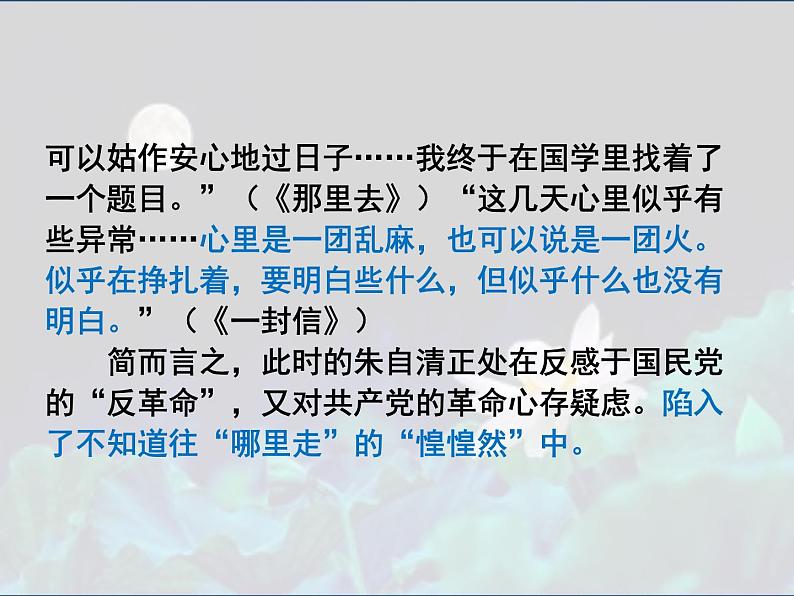 可以姑作安心地过日子……我终于在国学里找着了一个题目。”（《那里去》）“这几天心里似乎有些异常……心里是一团乱麻，也可以说是一团火。似乎在挣扎着，要明白些什么，但似乎什么也没有明白。”（《一封信》）

简而言之，此时的朱自清正处在反感于国民党的“反革命”，又对共产党的革命心存疑虑。陷入了不知道往“哪里走”的“惶惶然”中。